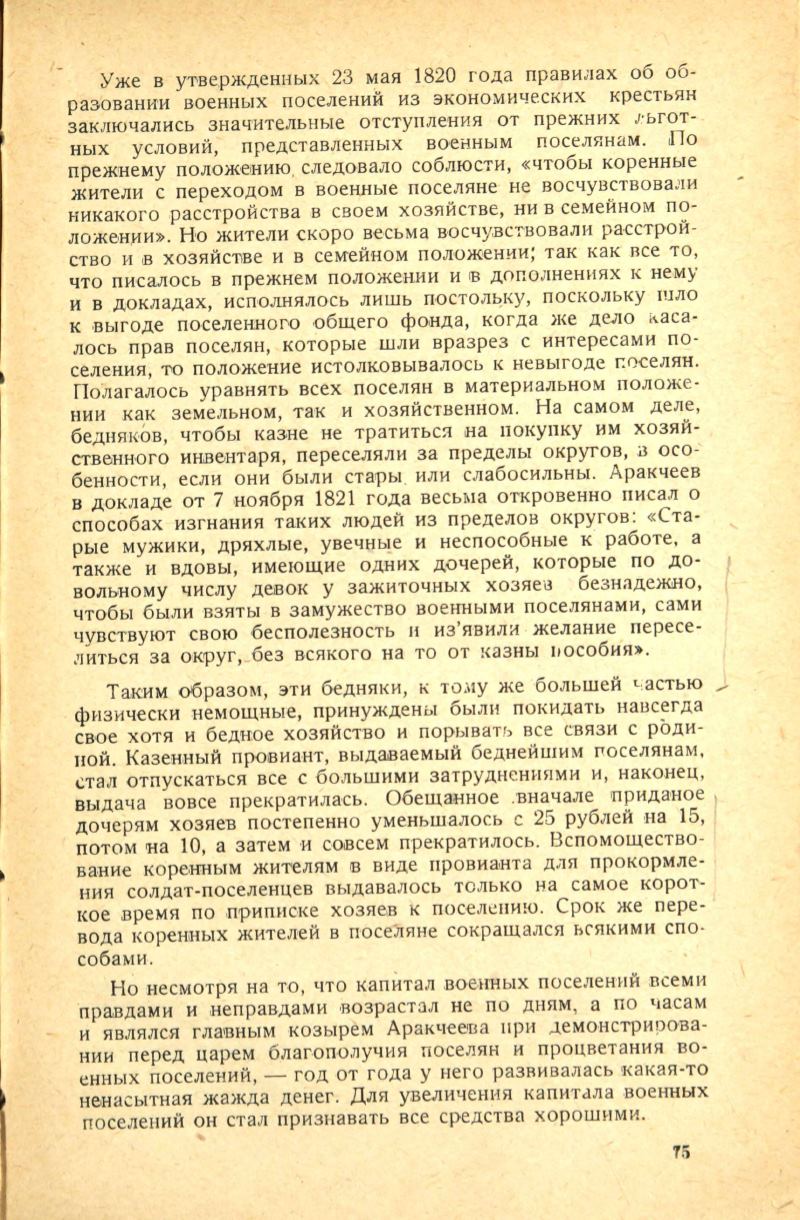 Уже в утвержденных 23 мая 1820 года правилах об образовании военных поселений из экономических крестьян заключались значительные отступления от прежних льготных условий, представленных военным поселянам. По прежнему положению следовало соблюсти, «чтобы коренные жители с переходом в военные поселяне не восчувствовали никакого расстройства в своем хозяйстве, ни в семейном положении». Но жители скоро весьма восчувствовали расстройство и в хозяйстве и в семейном положении; так как все то, что писалось в прежнем положении и в дополнениях к нему и в докладах, исполнялось лишь постольку, поскольку шло к выгоде поселенного общего фонда, когда же дело касалось прав поселян, которые шли вразрез с интересами поселения, то положение истолковывалось к невыгоде поселян. Полагалось уравнять всех поселян в материальном положении как земельном, так и хозяйственном. На самом деле, бедняков, чтобы казне не тратиться на покупку им хозяйственного инвентаря, переселяли за пределы округов, в особенности, если они были стары или слабосильны. Аракчеев в докладе от 7 ноября 1821 года весьма откровенно писал о способах изгнания таких людей из пределов округов: «Старые мужики, дряхлые, увечные и неспособные к работе, а также и вдовы, имеющие одних дочерей, которые по довольному числу девок у зажиточных хозяев безнадежно, чтобы были взяты в замужество военными поселянами, сами чувствуют свою бесполезность и из'явили желание переселиться за округ, без всякого на то от казны пособия».

Таким образом, эти бедняки, к тому же большей частью физически немощные, принуждены были покидать навсегда свое хотя и бедное хозяйство и порывать все связи с родиной. Казенный провиант, выдаваемый беднейшим поселянам, стал отпускаться все с большими затруднениями и, наконец, выдача вовсе прекратилась. Обещанное вначале приданое дочерям хозяев постепенно уменьшалось с 25 рублей на 15, потом на 10, а затем и совсем прекратилось. Вспомоществование коренным жителям в виде провианта для прокормления солдат-поселенцев выдавалось только на самое короткое время по приписке хозяев к поселению. Срок же перевода коренных жителей в поселяне сокращался всякими способами.

Но несмотря на то, что капитал военных поселений всеми правдами и неправдами возрастал не по дням, а по часам и являлся главным козырем Аракчеева при демонстрировании перед царем благополучия поселян и процветания военных поселений, — год от года у него развивалась какая-то ненасытная жажда денег. Для увеличения капитала военных поселений он стал признавать все средства хорошими.

75